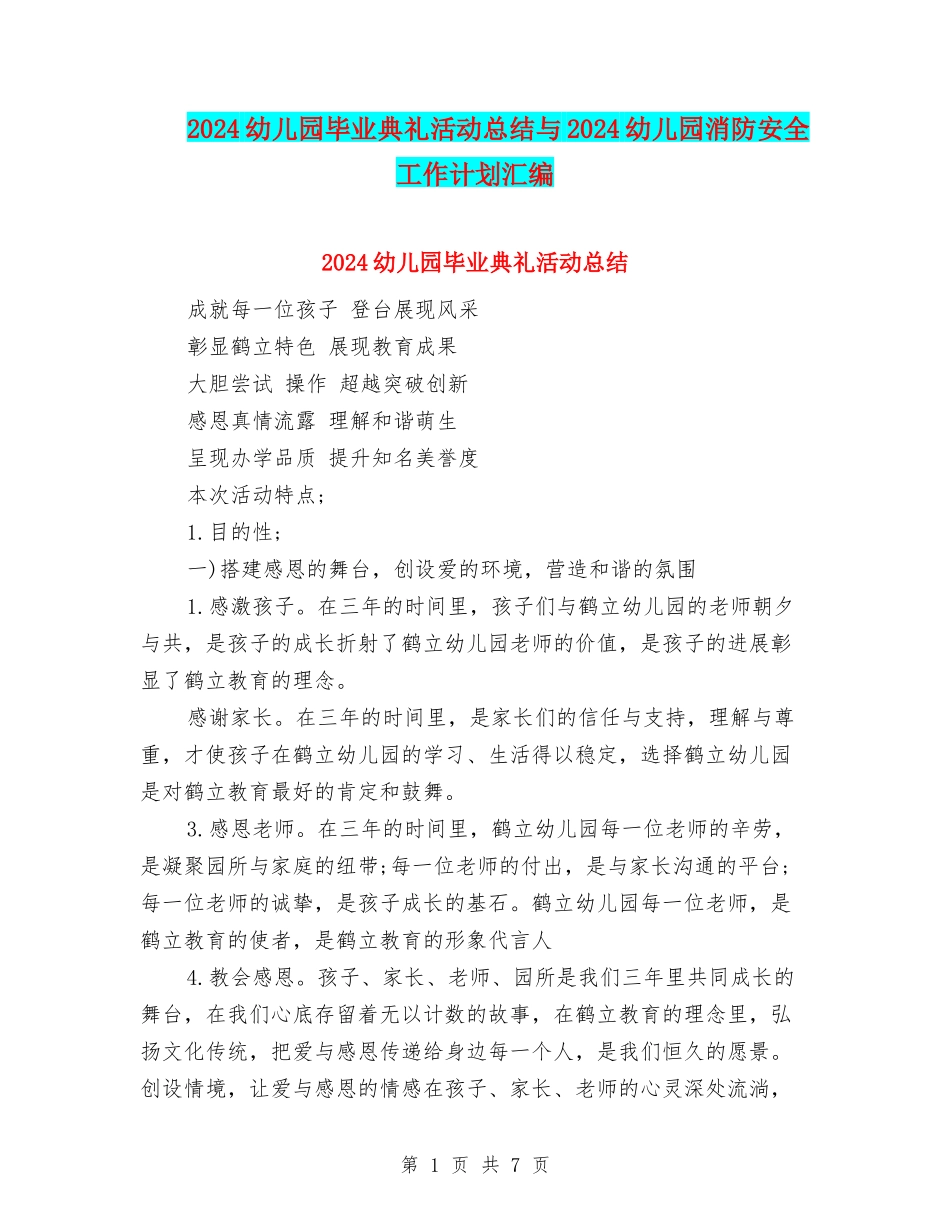 2024幼儿园毕业典礼活动总结与2024幼儿园消防安全工作计划汇编

2024幼儿园毕业典礼活动总结

成就每一位孩子 登台展现风采

彰显鹤立特色 展现教育成果

大胆尝试 操作 超越突破创新

感恩真情流露 理解和谐萌生

呈现办学品质 提升知名美誉度

本次活动特点;

1.目的性;

一)搭建感恩的舞台，创设爱的环境，营造和谐的氛围

1.感激孩子。在三年的时间里，孩子们与鹤立幼儿园的老师朝夕与共，是孩子的成长折射了鹤立幼儿园老师的价值，是孩子的进展彰显了鹤立教育的理念。

感谢家长。在三年的时间里，是家长们的信任与支持，理解与尊重，才使孩子在鹤立幼儿园的学习、生活得以稳定，选择鹤立幼儿园是对鹤立教育最好的肯定和鼓舞。

3.感恩老师。在三年的时间里，鹤立幼儿园每一位老师的辛劳，是凝聚园所与家庭的纽带;每一位老师的付出，是与家长沟通的平台;每一位老师的诚挚，是孩子成长的基石。鹤立幼儿园每一位老师，是鹤立教育的使者，是鹤立教育的形象代言人

4.教会感恩。孩子、家长、老师、园所是我们三年里共同成长的舞台，在我们心底存留着无以计数的故事，在鹤立教育的理念里，弘扬文化传统，把爱与感恩传递给身边每一个人，是我们恒久的愿景。创设情境，让爱与感恩的情感在孩子、家长、老师的心灵深处流淌，

第 1 页 共 7 页